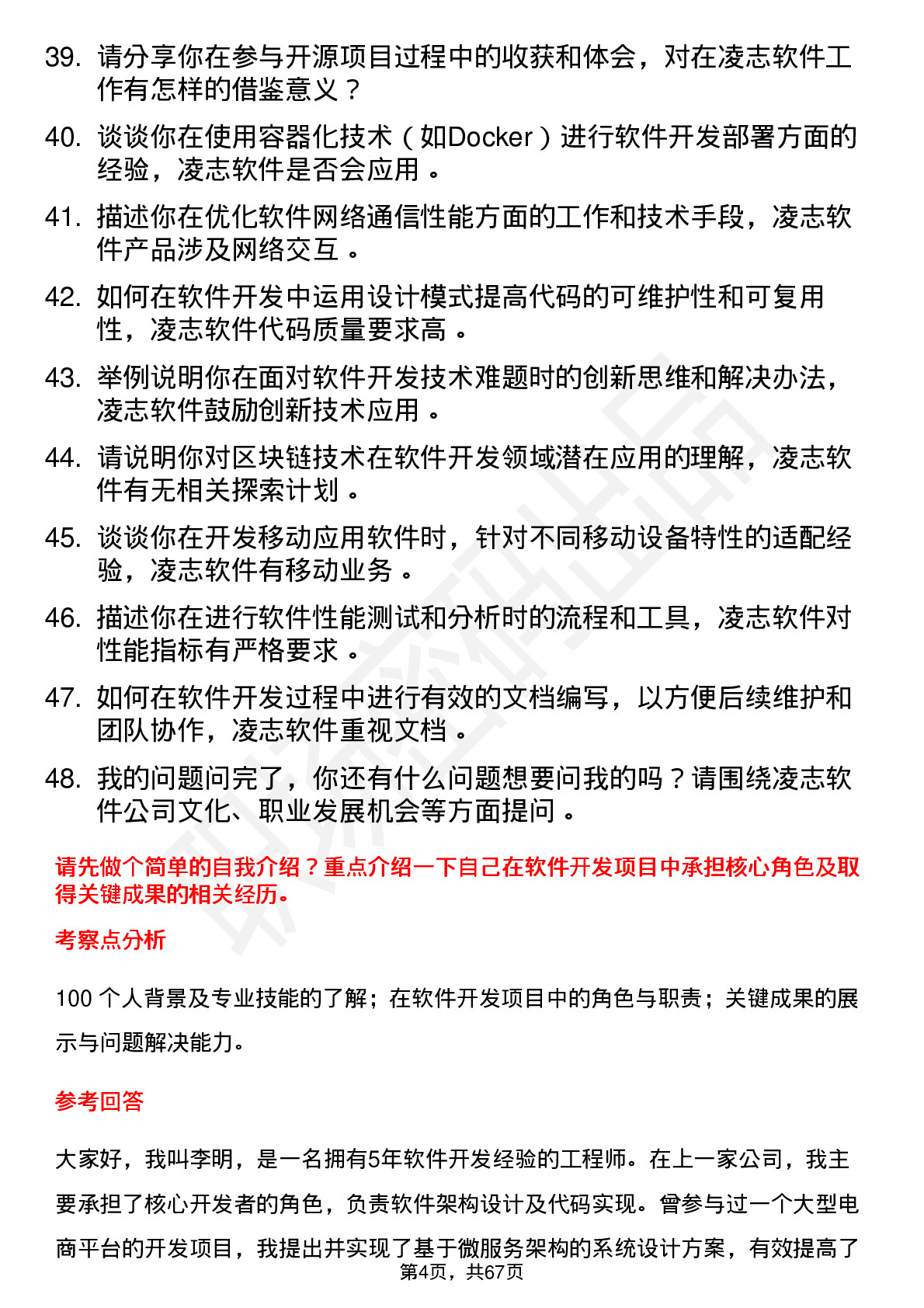 39. 请分享你在参与开源项目过程中的收获和体会，对在凌志软件工作有怎样的借鉴意义？

40. 谈谈你在使用容器化技术（如Docker）进行软件开发部署方面的经验，凌志软件是否会应用。

41. 描述你在优化软件网络通信性能方面的工作和技术手段，凌志软件产品涉及网络交互。

42. 如何在软件开发中运用设计模式提高代码的可维护性和可复用性，凌志软件代码质量要求高。

43. 举例说明你在面对软件开发技术难题时的创新思维和解决办法，凌志软件鼓励创新技术应用。

44. 请说明你对区块链技术在软件开发领域潜在应用的理解，凌志软件有无相关探索计划。

45. 谈谈你在开发移动应用软件时，针对不同移动设备特性的适配经验，凌志软件有移动业务。

46. 描述你在进行软件性能测试和分析时的流程和工具，凌志软件对性能指标有严格要求。

47. 如何在软件开发过程中进行有效的文档编写，以方便后续维护和团队协作，凌志软件重视文档。

48. 我的问题问完了，你还有什么问题想要问我的吗？请围绕凌志软件公司文化、职业发展机会等方面提问。

请先做个简单的自我介绍？重点介绍一下自己在软件开发项目中承担核心角色及取得关键成果的相关经历。

考察点分析

100 个人背景及专业技能的了解；在软件开发项目中的角色与职责；关键成果的展示与问题解决能力。

参考回答

大家好，我叫李明，是一名拥有5年软件开发经验的工程师。在上一家公司，我主要承担了核心开发者的角色，负责软件架构设计及代码实现。曾参与过一个大型电商平台的开发项目，我提出并实现了基于微服务架构的系统设计方案，有效提高了

第4页，共67页